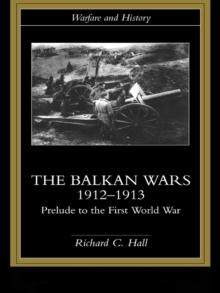 Warfare and History

THE BALKAN WARS
1912–1913
Prelude to the First World War

Richard C. Hall